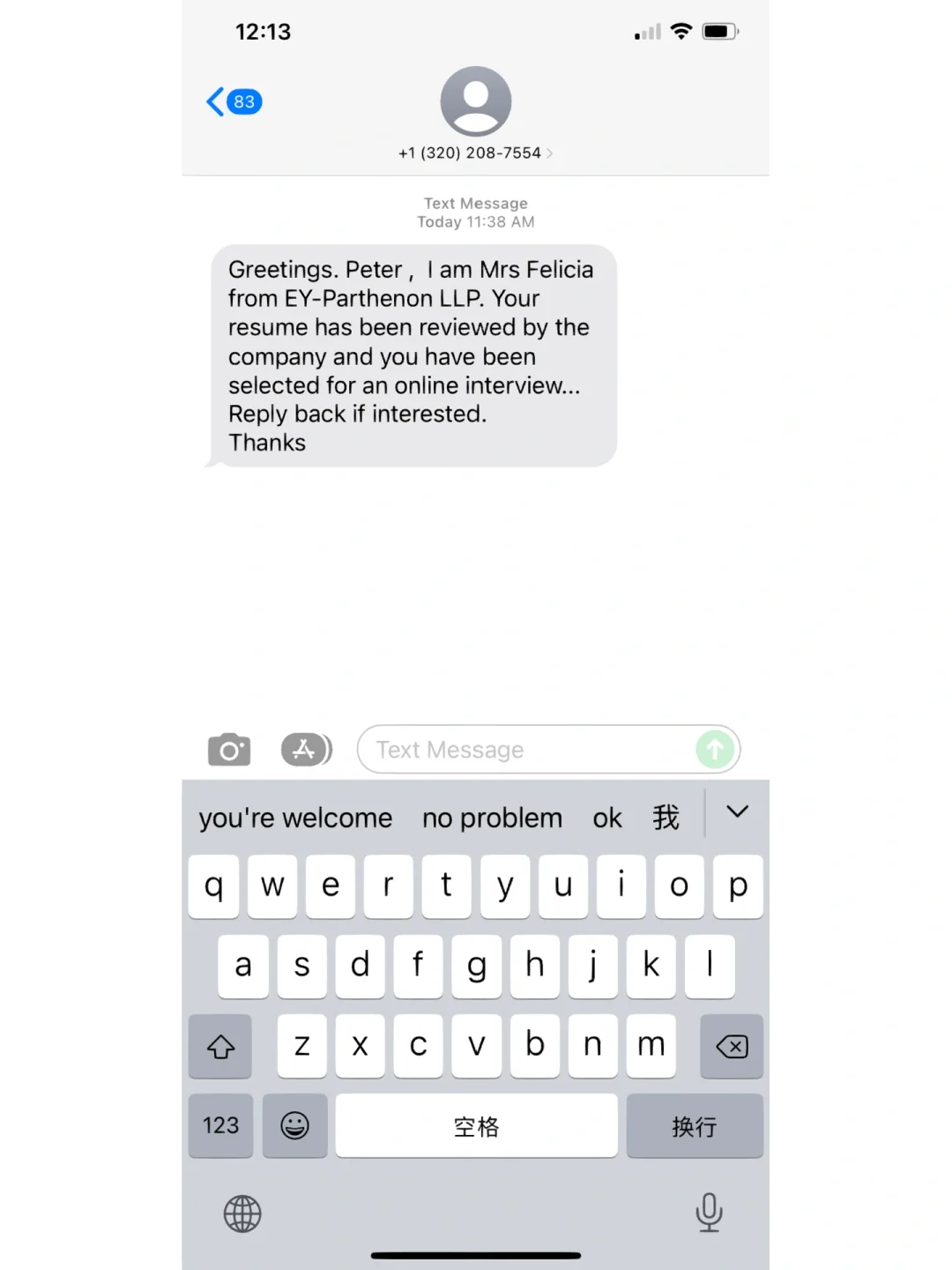 12:13

83

+1 (320) 208-7554

Text Message
Today 11:38 AM

Greetings. Peter , I am Mrs Felicia from EY-Parthenon LLP. Your resume has been reviewed by the company and you have been selected for an online interview...
Reply back if interested.
Thanks

Text Message

you're welcome no problem ok 我

q w e r t y u i o p
a s d f g h j k l
z x c v b n m
123 空格 换行